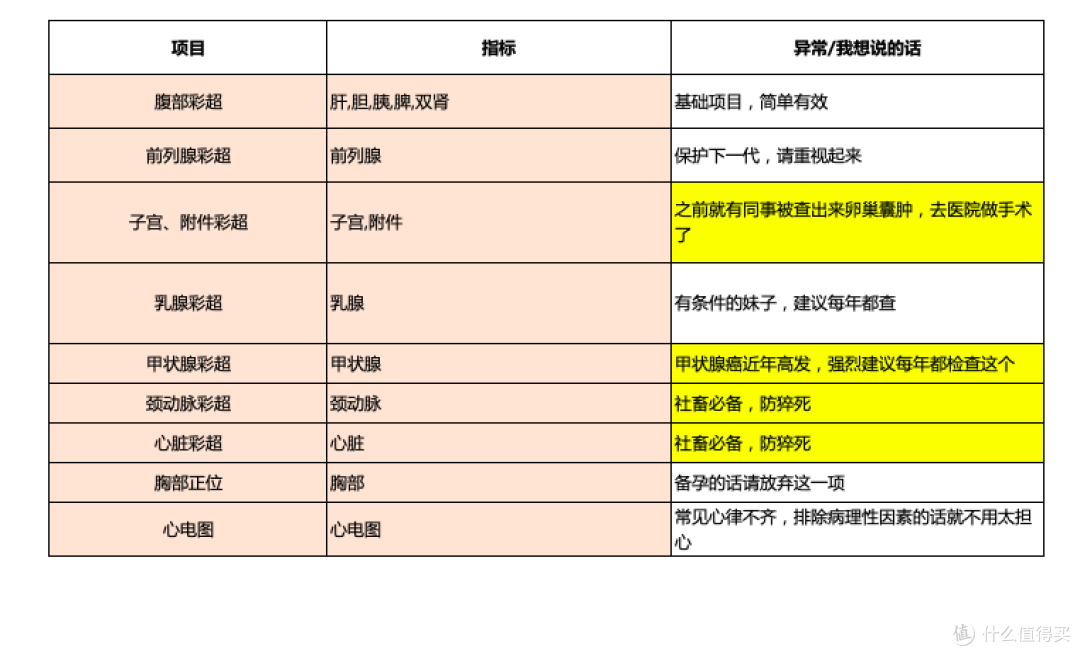 | 项目 | 指标 | 异常/我想说的话 |
|---|---|---|
| 腹部彩超 | 肝,胆,胰,脾,双肾 | 基础项目，简单有效 |
| 前列腺彩超 | 前列腺 | 保护下一代，请重视起来 |
| 子宫、附件彩超 | 子宫,附件 | 之前就有同事被查出来卵巢囊肿，去医院做手术了 |
| 乳腺彩超 | 乳腺 | 有条件的妹子，建议每年都查 |
| 甲状腺彩超 | 甲状腺 | 甲状腺癌近年高发，强烈建议每年都检查这个 |
| 颈动脉彩超 | 颈动脉 | 社畜必备，防猝死 |
| 心脏彩超 | 心脏 | 社畜必备，防猝死 |
| 胸部正位 | 胸部 | 备孕的话请放弃这一项 |
| 心电图 | 心电图 | 常见心律不齐，排除病理性因素的话就不用太担心 |

值 什么值得买